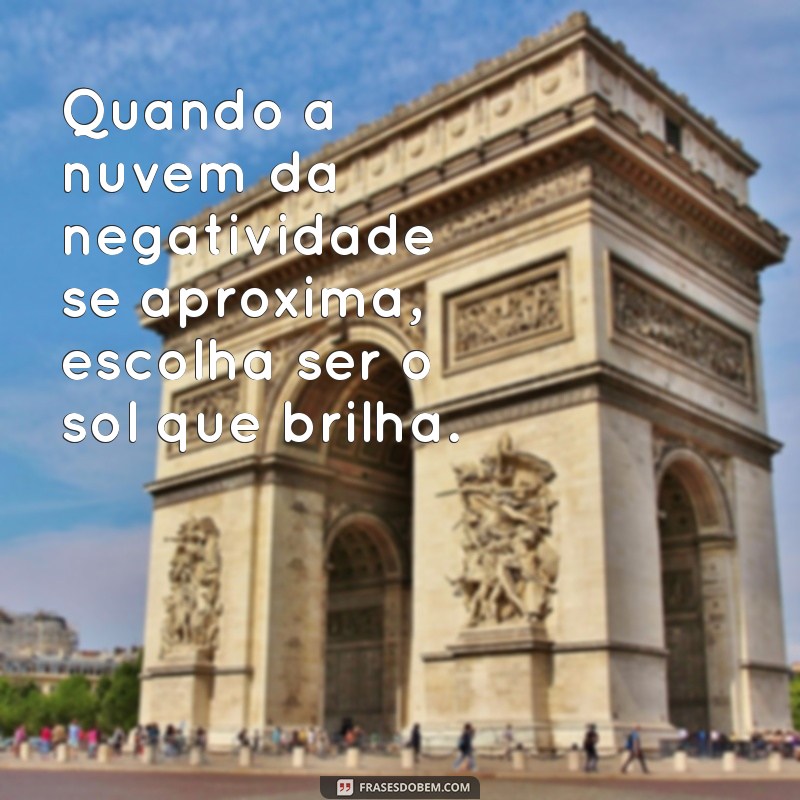 Quando a nuvem da negatividade se aproxima, escolha ser o sol que brilha.

FRASESDOBEM.COM